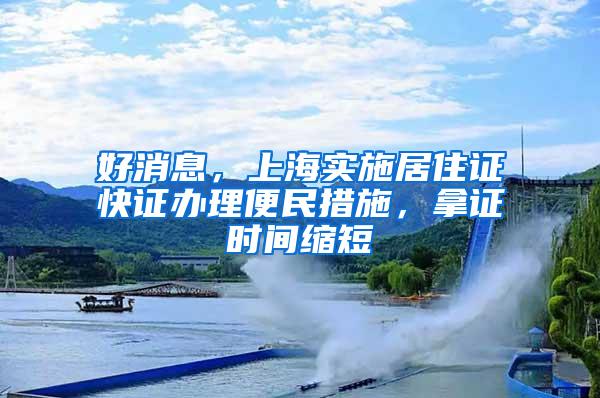 好消息，上海实施居住证快证办理便民措施，拿证时间缩短